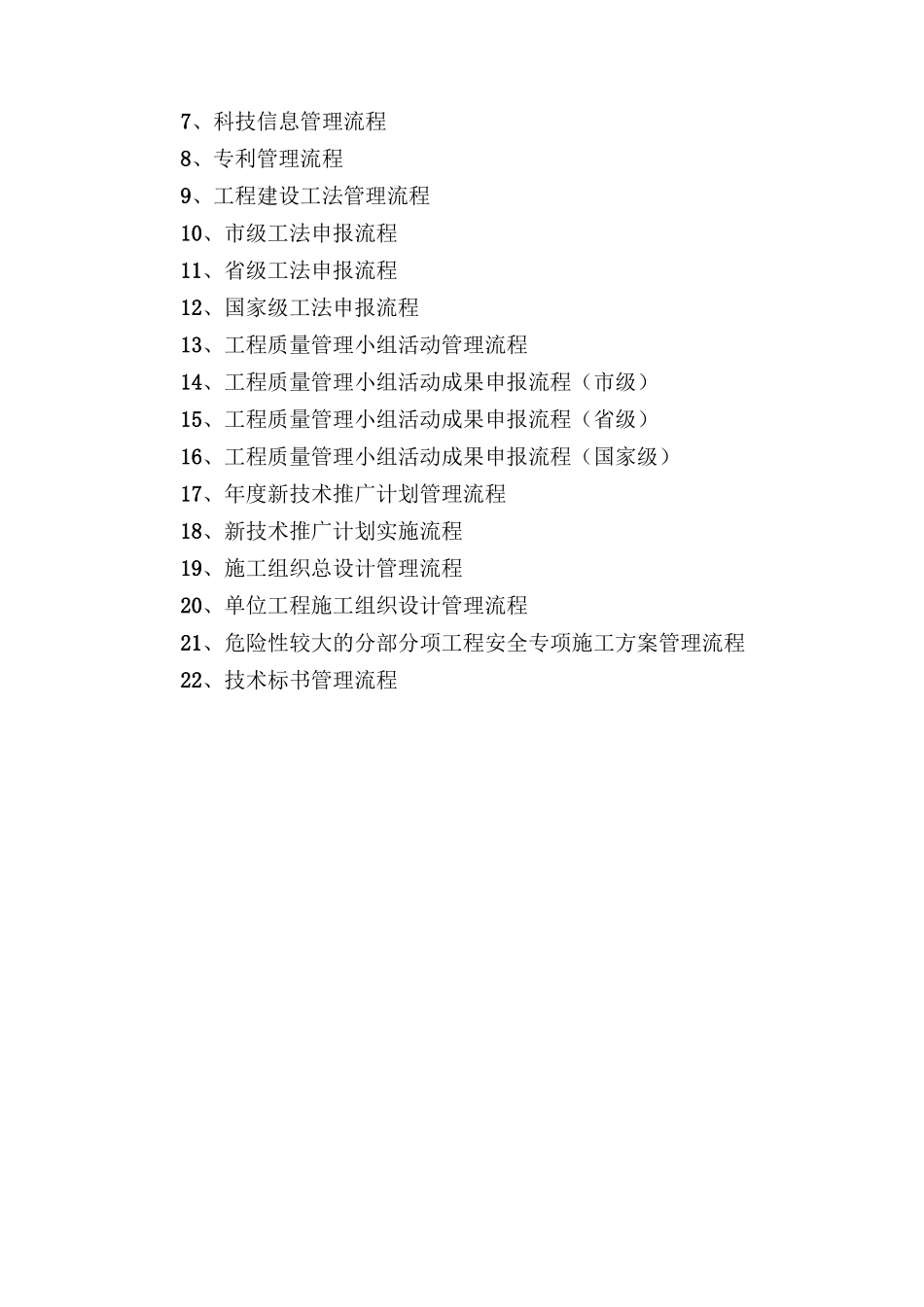 7、科技信息管理流程
8、专利管理流程
9、工程建设工法管理流程
10、市级工法申报流程
11、省级工法申报流程
12、国家级工法申报流程
13、工程质量管理小组活动管理流程
14、工程质量管理小组活动成果申报流程（市级）
15、工程质量管理小组活动成果申报流程（省级）
16、工程质量管理小组活动成果申报流程（国家级）
17、年度新技术推广计划管理流程
18、新技术推广计划实施流程
19、施工组织总设计管理流程
20、单位工程施工组织设计管理流程
21、危险性较大的分部分项工程安全专项施工方案管理流程
22、技术标书管理流程